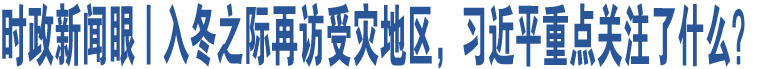 时政新闻眼丨入冬之际再访受灾地区，习近平重点关注了什么？